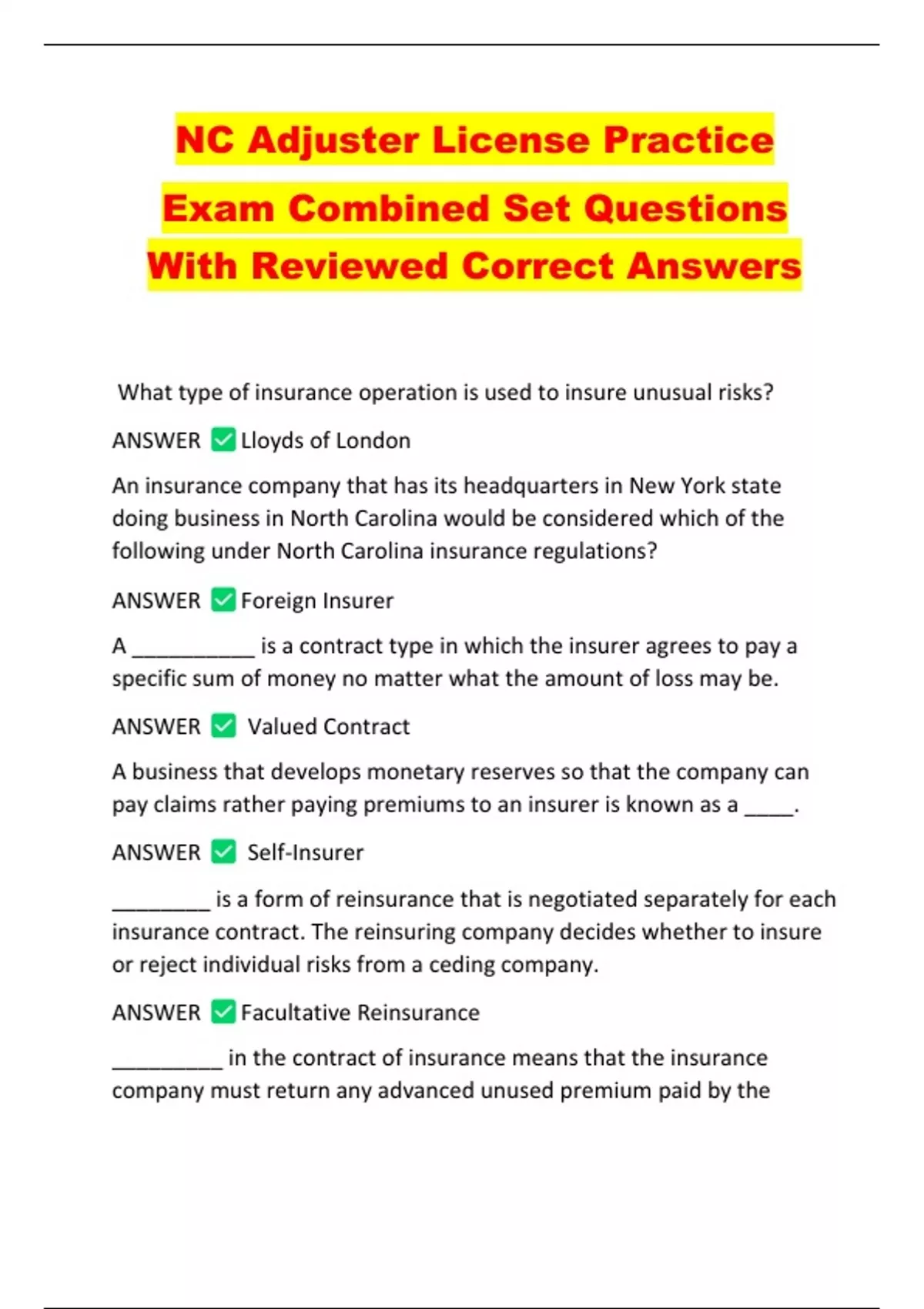 NC Adjuster License Practice Exam Combined Set Questions With Reviewed Correct Answers

What type of insurance operation is used to insure unusual risks?

ANSWER ✅ Lloyds of London

An insurance company that has its headquarters in New York state doing business in North Carolina would be considered which of the following under North Carolina insurance regulations?

ANSWER ✅ Foreign Insurer

A __________ is a contract type in which the insurer agrees to pay a specific sum of money no matter what the amount of loss may be.

ANSWER ✅ Valued Contract

A business that develops monetary reserves so that the company can pay claims rather paying premiums to an insurer is known as a ____.

ANSWER ✅ Self-Insurer

________ is a form of reinsurance that is negotiated separately for each insurance contract. The reinsuring company decides whether to insure or reject individual risks from a ceding company.

ANSWER ✅ Facultative Reinsurance

_________ in the contract of insurance means that the insurance company must return any advanced unused premium paid by the